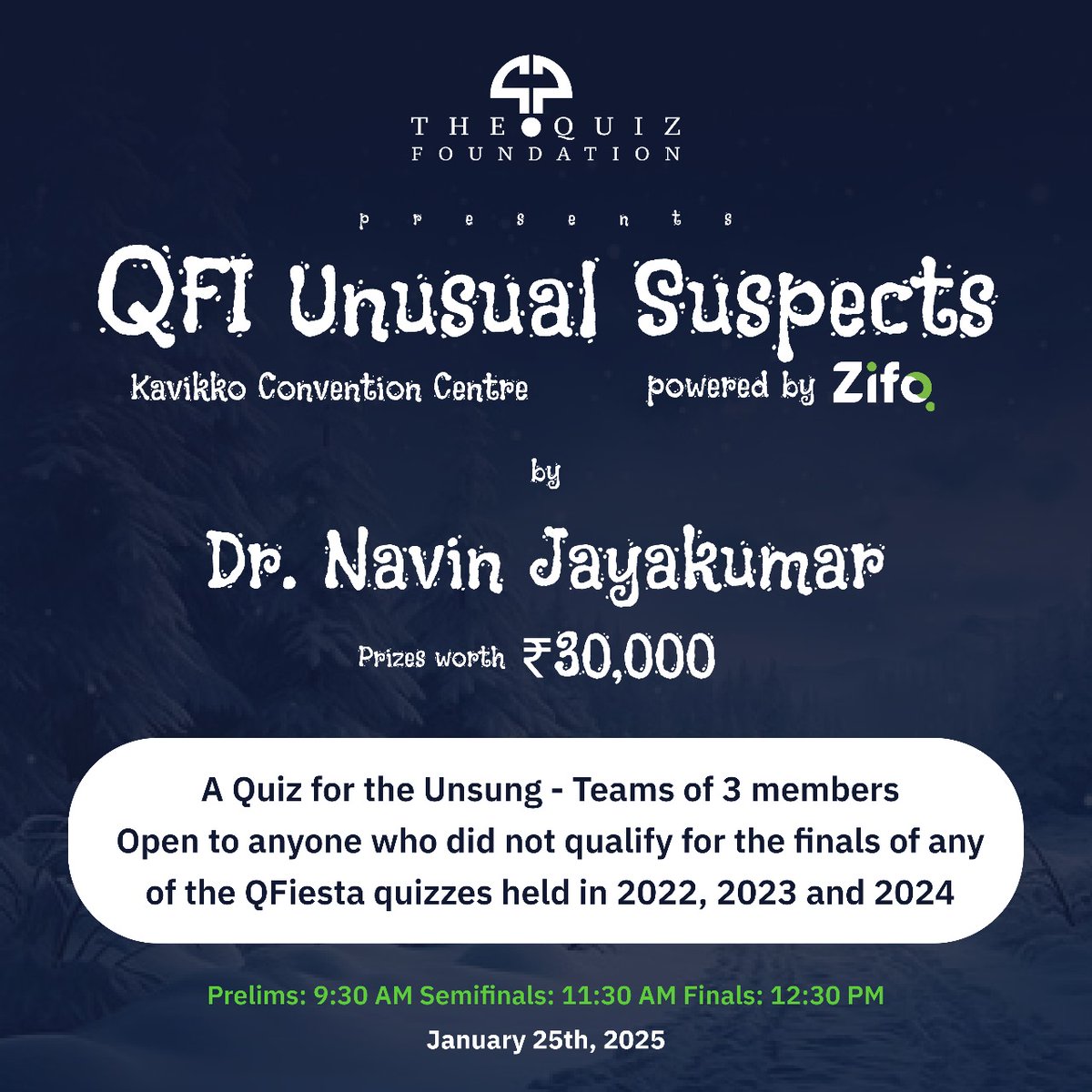 THE QUIZ
FOUNDATION

presents

QFI Unusual Suspects

Kavikko Convention Centre

powered by Zifo

by

Dr. Navin Jayakumar

Prizes worth ₹30,000

A Quiz for the Unsung - Teams of 3 members
Open to anyone who did not qualify for the finals of any of the QFiesta quizzes held in 2022, 2023 and 2024

Prelims: 9:30 AM Semifinals: 11:30 AM Finals: 12:30 PM

January 25th, 2025